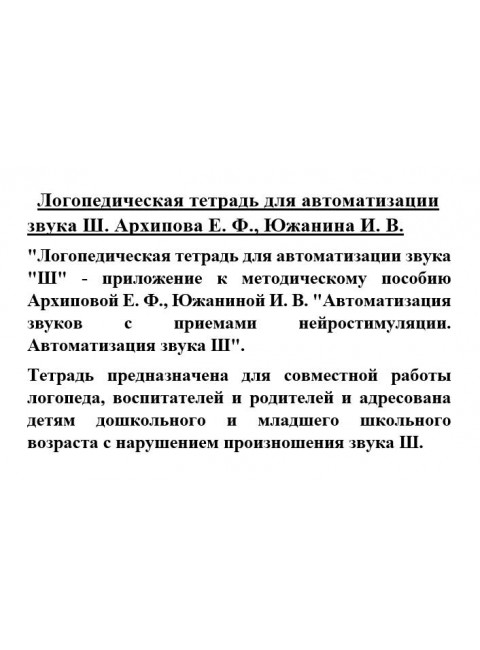 Логопедическая тетрадь для автоматизации звука Ш. Архипова Е. Ф., Южанина И. В.

"Логопедическая тетрадь для автоматизации звука "Ш" - приложение к методическому пособию Архиповой Е. Ф., Южаниной И. В. "Автоматизация звуков с приемами нейростимуляции. Автоматизация звука Ш".

Тетрадь предназначена для совместной работы логопеда, воспитателей и родителей и адресована детям дошкольного и младшего школьного возраста с нарушением произношения звука Ш.